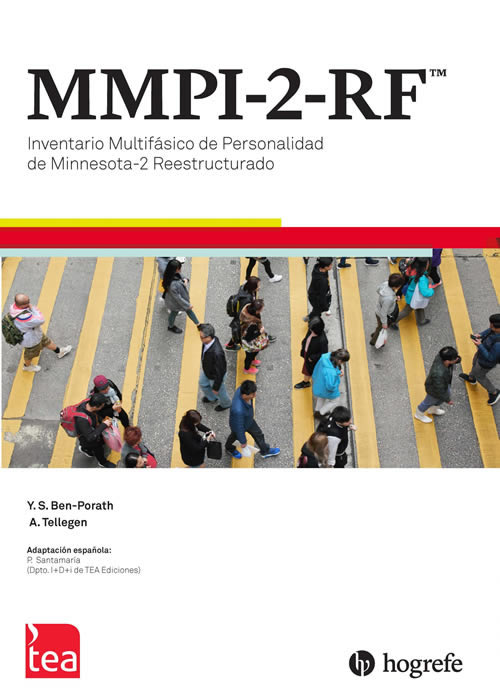 MMPI-2-RF™

Inventario Multifásico de Personalidad de Minnesota-2 Reestructurado

Y. S. Ben-Porath
A. Tellegen

Adaptación española:
P. Santamaría
(Dpto. I+D+i de TEA Ediciones)

tea

hogrefe